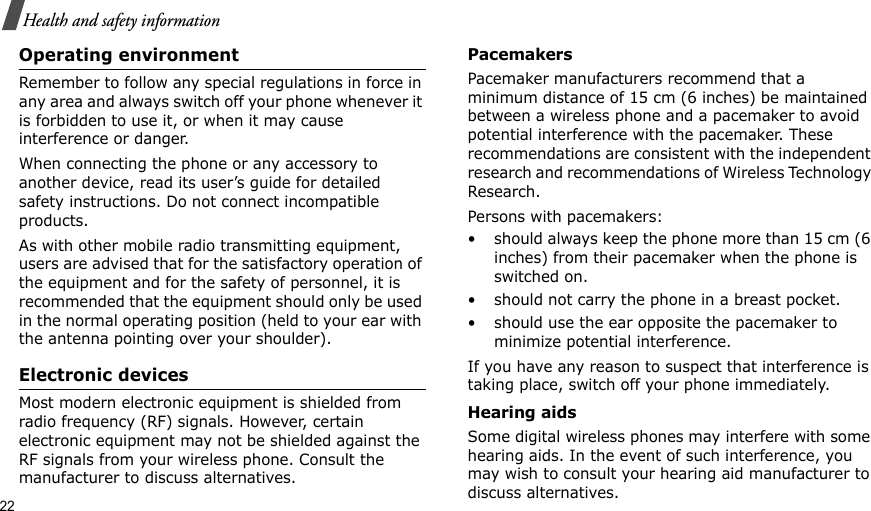 Health and safety information

Operating environment

Remember to follow any special regulations in force in any area and always switch off your phone whenever it is forbidden to use it, or when it may cause interference or danger.

When connecting the phone or any accessory to another device, read its user's guide for detailed safety instructions. Do not connect incompatible products.

As with other mobile radio transmitting equipment, users are advised that for the satisfactory operation of the equipment and for the safety of personnel, it is recommended that the equipment should only be used in the normal operating position (held to your ear with the antenna pointing over your shoulder).

Electronic devices

Most modern electronic equipment is shielded from radio frequency (RF) signals. However, certain electronic equipment may not be shielded against the RF signals from your wireless phone. Consult the manufacturer to discuss alternatives.

Pacemakers

Pacemaker manufacturers recommend that a minimum distance of 15 cm (6 inches) be maintained between a wireless phone and a pacemaker to avoid potential interference with the pacemaker. These recommendations are consistent with the independent research and recommendations of Wireless Technology Research.

Persons with pacemakers:

• should always keep the phone more than 15 cm (6 inches) from their pacemaker when the phone is switched on.

• should not carry the phone in a breast pocket.

• should use the ear opposite the pacemaker to minimize potential interference.

If you have any reason to suspect that interference is taking place, switch off your phone immediately.

Hearing aids

Some digital wireless phones may interfere with some hearing aids. In the event of such interference, you may wish to consult your hearing aid manufacturer to discuss alternatives.

22